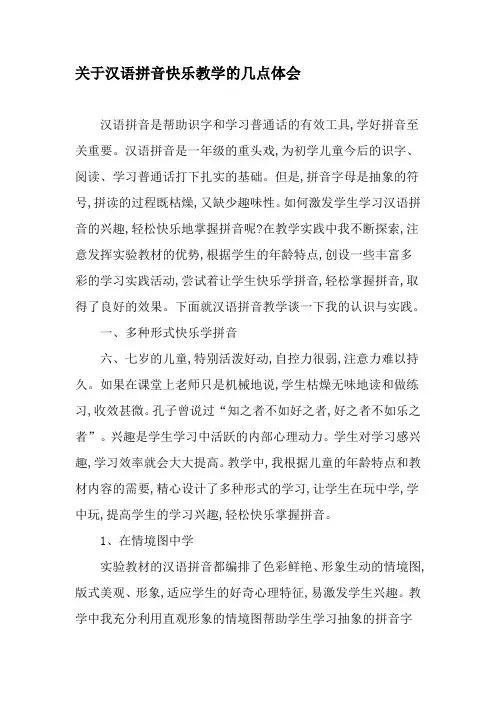 关于汉语拼音快乐教学的几点体会

汉语拼音是帮助识字和学习普通话的有效工具,学好拼音至关重要。汉语拼音是一年级的重头戏,为初学儿童今后的识字、阅读、学习普通话打下扎实的基础。但是,拼音字母是抽象的符号,拼读的过程既枯燥,又缺少趣味性。如何激发学生学习汉语拼音的兴趣,轻松快乐地掌握拼音呢?在教学实践中我不断探索,注意发挥实验教材的优势,根据学生的年龄特点,创设一些丰富多彩的学习实践活动,尝试着让学生快乐学拼音,轻松掌握拼音,取得了良好的效果。下面就汉语拼音教学谈一下我的认识与实践。

一、多种形式快乐学拼音

六、七岁的儿童,特别活泼好动,自控力很弱,注意力难以持久。如果在课堂上老师只是机械地说,学生枯燥无味地读和做练习,收效甚微。孔子曾说过“知之者不如好之者,好之者不如乐之者”。兴趣是学生学习中活跃的内部心理动力。学生对学习感兴趣,学习效率就会大大提高。教学中,我根据儿童的年龄特点和教材内容的需要,精心设计了多种形式的学习,让学生在玩中学,学中玩,提高学生的学习兴趣,轻松快乐掌握拼音。

1、在情境图中学

实验教材的汉语拼音都编排了色彩鲜艳、形象生动的情境图,版式美观、形象,适应学生的好奇心理特征,易激发学生兴趣。教学中我充分利用直观形象的情境图帮助学生学习抽象的拼音字